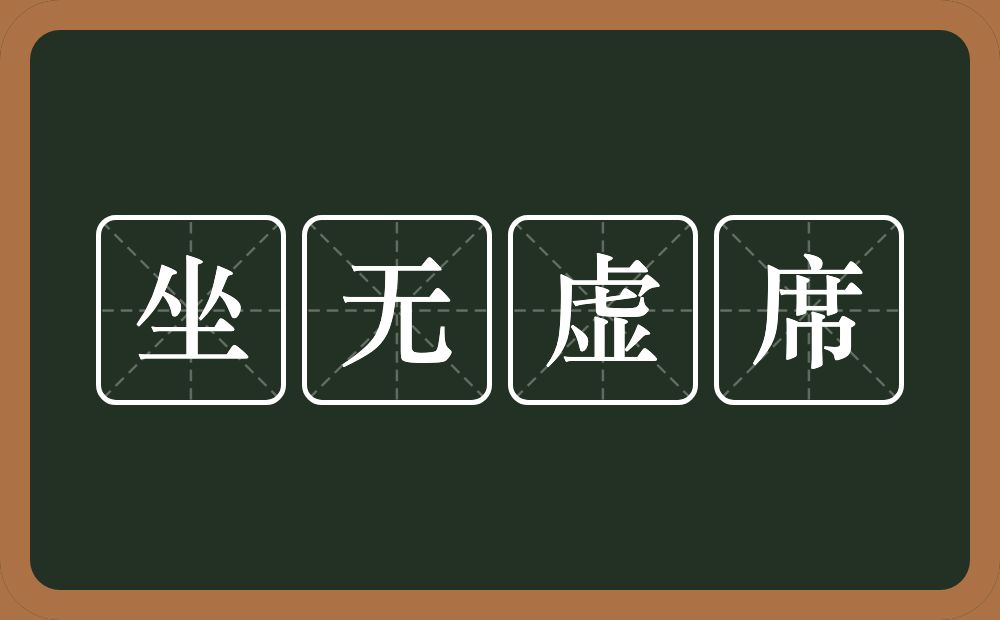 坐无虚席